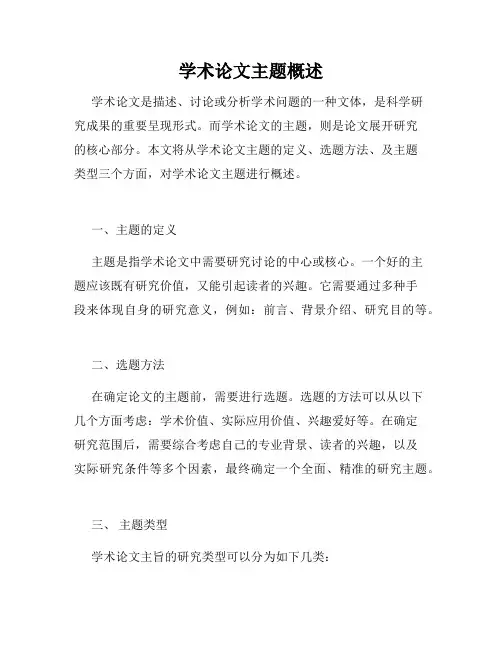 学术论文主题概述

学术论文是描述、讨论或分析学术问题的一种文体，是科学研究成果的重要呈现形式。而学术论文的主题，则是论文展开研究的核心部分。本文将从学术论文主题的定义、选题方法、及主题类型三个方面，对学术论文主题进行概述。

一、主题的定义

主题是指学术论文中需要研究讨论的中心或核心。一个好的主题应该既有研究价值，又能引起读者的兴趣。它需要通过多种手段来体现自身的研究意义，例如：前言、背景介绍、研究目的等。

二、选题方法

在确定论文的主题前，需要进行选题。选题的方法可以从以下几个方面考虑：学术价值、实际应用价值、兴趣爱好等。在确定研究范围后，需要综合考虑自己的专业背景、读者的兴趣，以及实际研究条件等多个因素，最终确定一个全面、精准的研究主题。

三、 主题类型

学术论文主旨的研究类型可以分为如下几类：